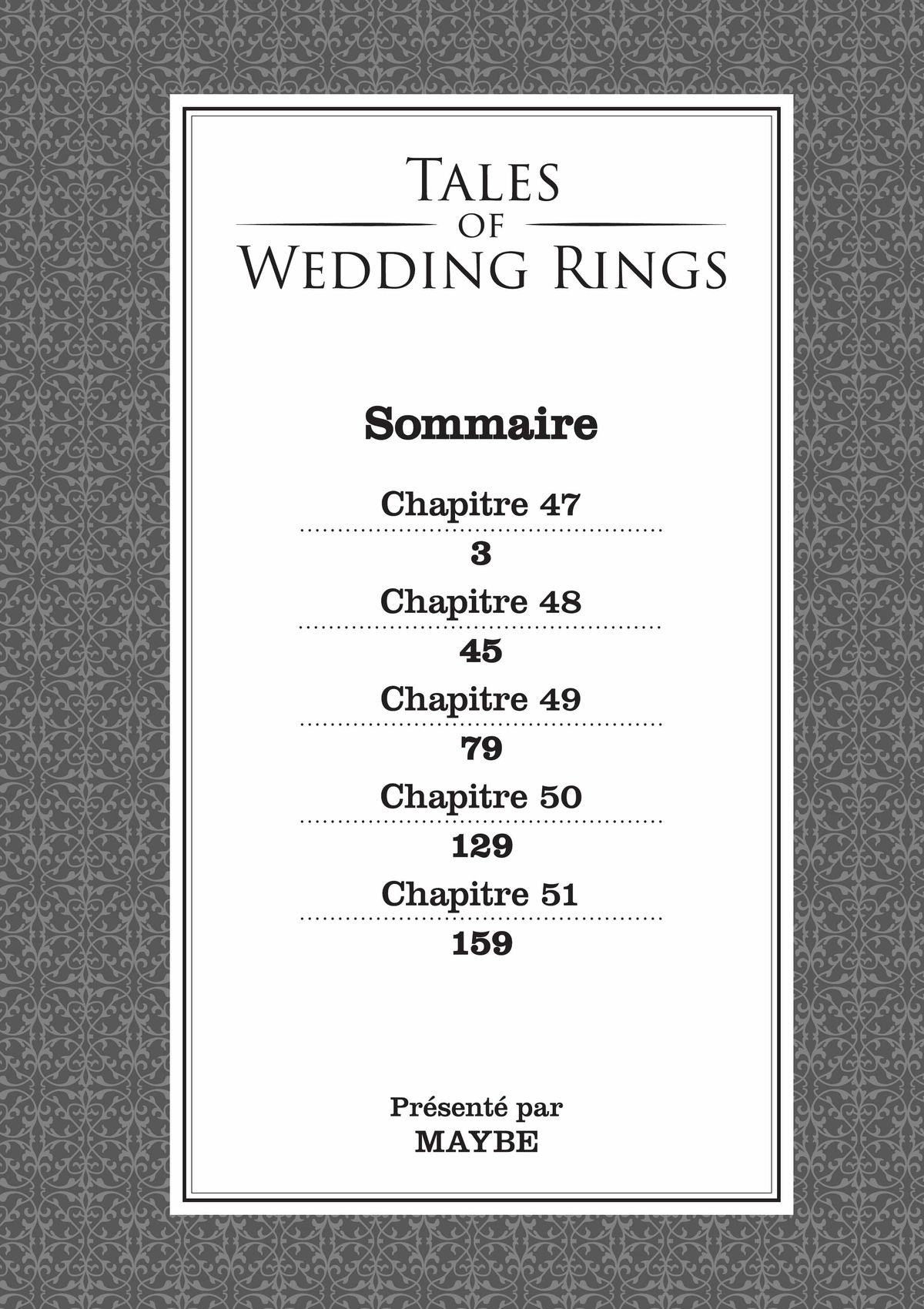 TALES
OF
WEDDING RINGS

Sommaire

Chapitre 47
3
Chapitre 48
45
Chapitre 49
79
Chapitre 50
129
Chapitre 51
159

Présenté par
MAYBE